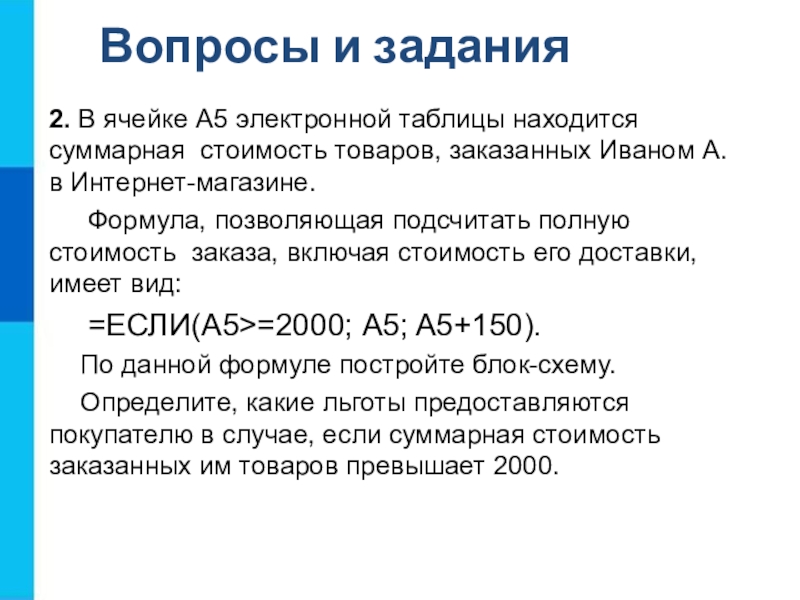 Вопросы и задания

2. В ячейке A5 электронной таблицы находится суммарная стоимость товаров, заказанных Иваном А. в Интернет-магазине.

Формула, позволяющая подсчитать полную стоимость заказа, включая стоимость его доставки, имеет вид:

=ЕСЛИ(A5>=2000; A5; A5+150).

По данной формуле постройте блок-схему.

Определите, какие льготы предоставляются покупателю в случае, если суммарная стоимость заказанных им товаров превышает 2000.